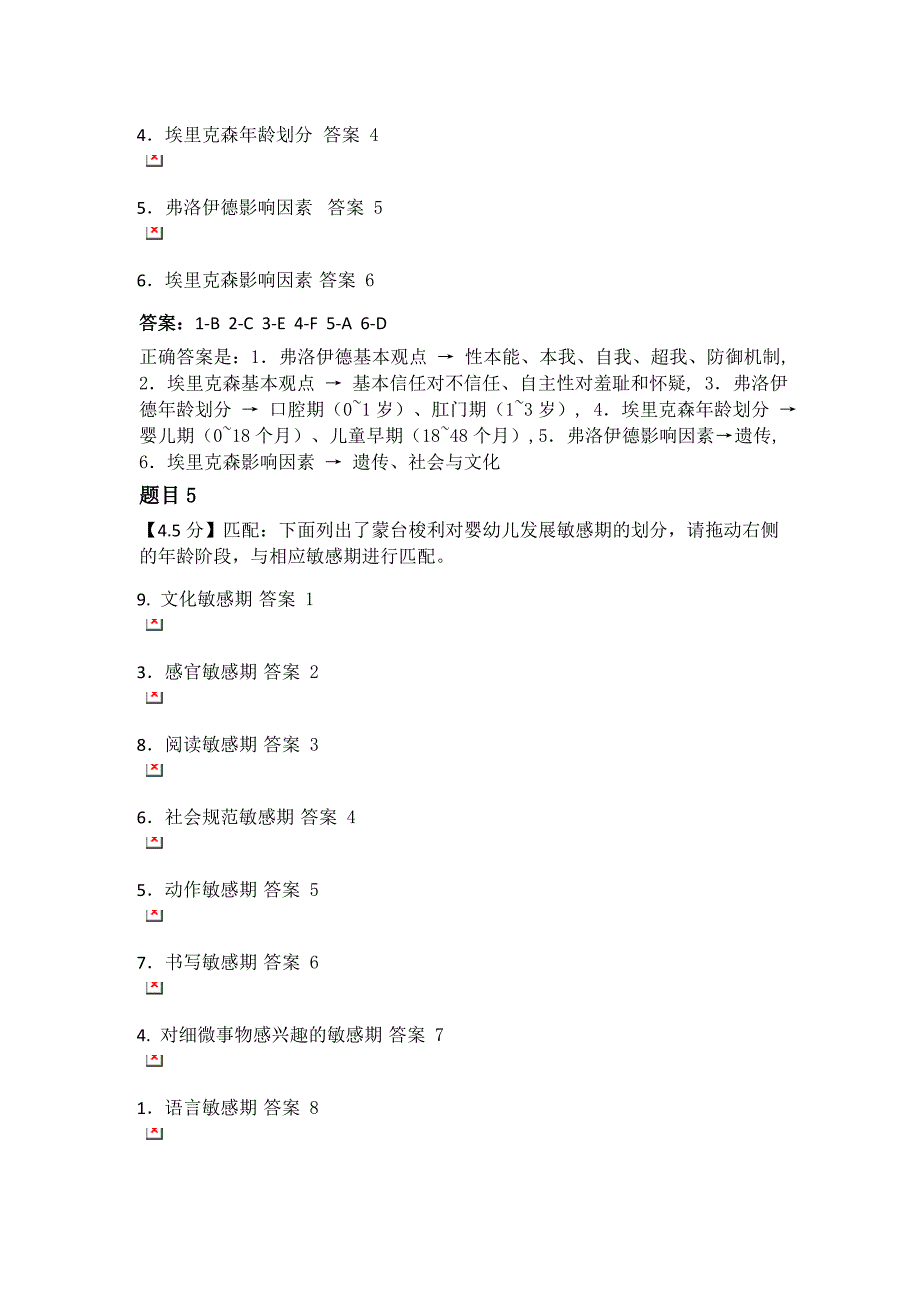 4．埃里克森年龄划分 答案 4

5．弗洛伊德影响因素 答案 5

6．埃里克森影响因素 答案 6

答案：1-B 2-C 3-E 4-F 5-A 6-D

正确答案是：1．弗洛伊德基本观点 → 性本能、本我、自我、超我、防御机制，2．埃里克森基本观点 → 基本信任对不信任、自主性对羞耻和怀疑，3．弗洛伊德年龄划分 → 口腔期（0~1 岁）、肛门期（1~3 岁），4．埃里克森年龄划分 → 婴儿期（0~18 个月）、儿童早期（18~48 个月），5．弗洛伊德影响因素→遗传，6．埃里克森影响因素 → 遗传、社会与文化

题目 5

【4.5 分】匹配：下面列出了蒙台梭利对婴幼儿发展敏感期的划分，请拖动右侧的年龄阶段，与相应敏感期进行匹配。

9. 文化敏感期 答案 1

3．感官敏感期 答案 2

8．阅读敏感期 答案 3

6．社会规范敏感期 答案 4

5．动作敏感期 答案 5

7．书写敏感期 答案 6

4. 对细微事物感兴趣的敏感期 答案 7

1．语言敏感期 答案 8